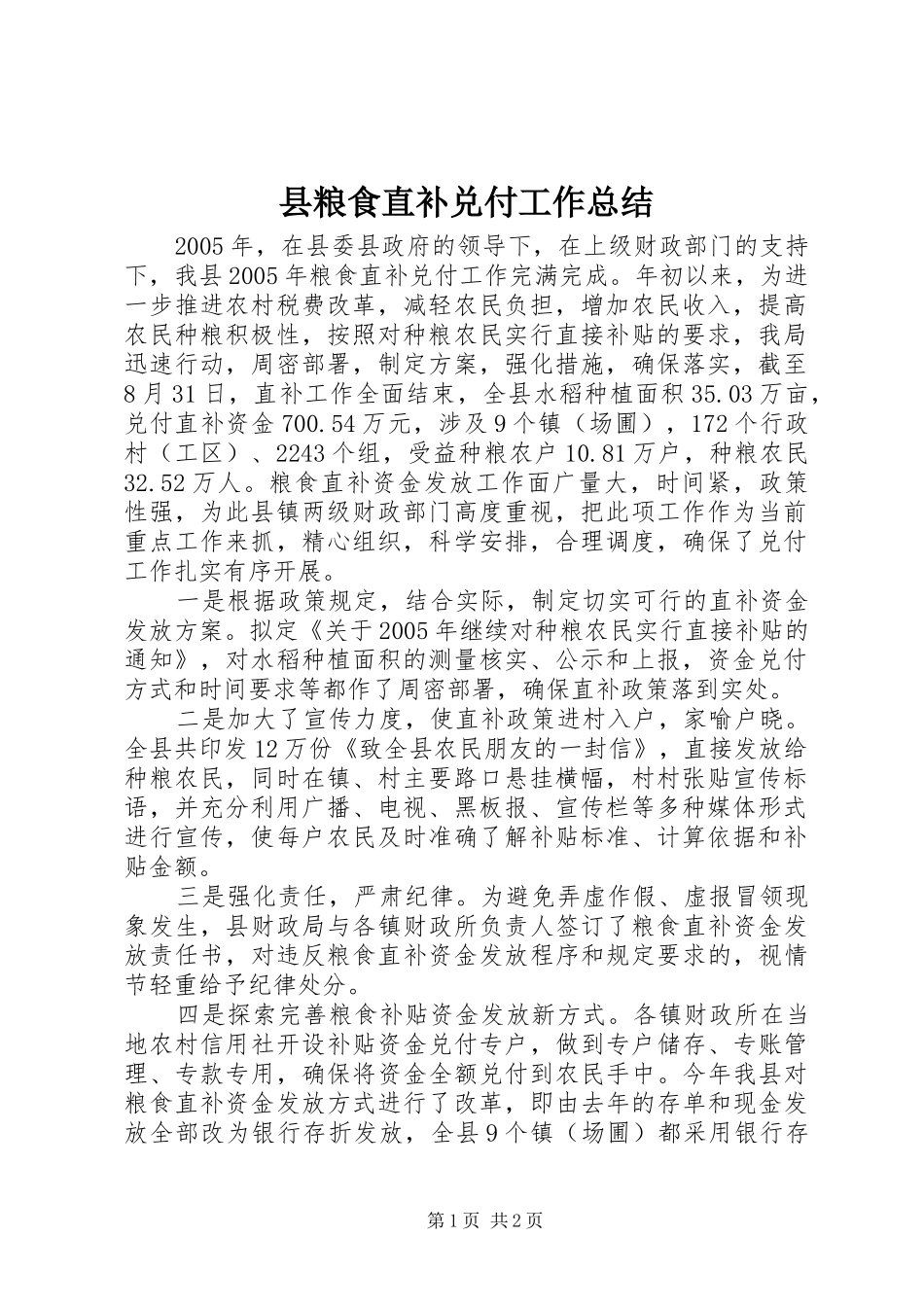 县粮食直补兑付工作总结

2005年，在县委县政府的领导下，在上级财政部门的支持下，我县2005年粮食直补兑付工作完满完成。年初以来，为进一步推进农村税费改革，减轻农民负担，增加农民收入，提高农民种粮积极性，按照对种粮农民实行直接补贴的要求，我局迅速行动，周密部署，制定方案，强化措施，确保落实，截至8月31日，直补工作全面结束，全县水稻种植面积35.03万亩，兑付直补资金700.54万元，涉及9个镇（场圃），172个行政村（工区）、2243个组，受益种粮农户10.81万户，种粮农民32.52万人。粮食直补资金发放工作面广量大，时间紧，政策性强，为此县镇两级财政部门高度重视，把此项工作作为当前重点工作来抓，精心组织，科学安排，合理调度，确保了兑付工作扎实有序开展。

一是根据政策规定，结合实际，制定切实可行的直补资金发放方案。拟定《关于2005年继续对种粮农民实行直接补贴的通知》，对水稻种植面积的测量核实、公示和上报，资金兑付方式和时间要求等都作了周密部署，确保直补政策落到实处。

二是加大了宣传力度，使直补政策进村入户，家喻户晓。全县共印发12万份《致全县农民朋友的一封信》，直接发放给种粮农民，同时在镇、村主要路口悬挂横幅，村村张贴宣传标语，并充分利用广播、电视、黑板报、宣传栏等多种媒体形式进行宣传，使每户农民及时准确了解补贴标准、计算依据和补贴金额。

三是强化责任，严肃纪律。为避免弄虚作假、虚报冒领现象发生，县财政局与各镇财政所负责人签订了粮食直补资金发放责任书，对违反粮食直补资金发放程序和规定要求的，视情节轻重给予纪律处分。

四是探索完善粮食补贴资金发放新方式。各镇财政所在当地农村信用社开设补贴资金兑付专户，做到专户储存、专账管理、专款专用，确保将资金全额兑付到农民手中。今年我县对粮食直补资金发放方式进行了改革，即由去年的存单和现金发放全部改为银行存折发放，全县9个镇（场圃）都采用银行存

第1页 共2页